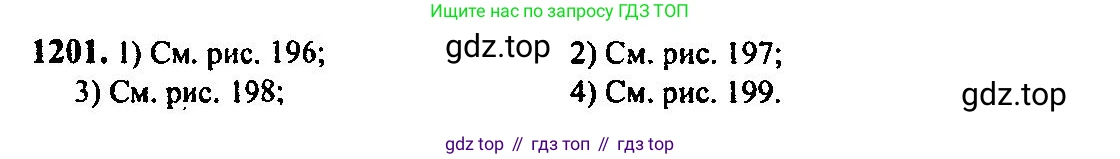 Ищите нас по запросу ГДЗ ТОП

1201. 1) См. рис. 196; gdz.top 2) См. рис. 197;
3) См. рис. 198; 4) См. рис. 199. gdz.top

gdz top // гдз топ // гдз top